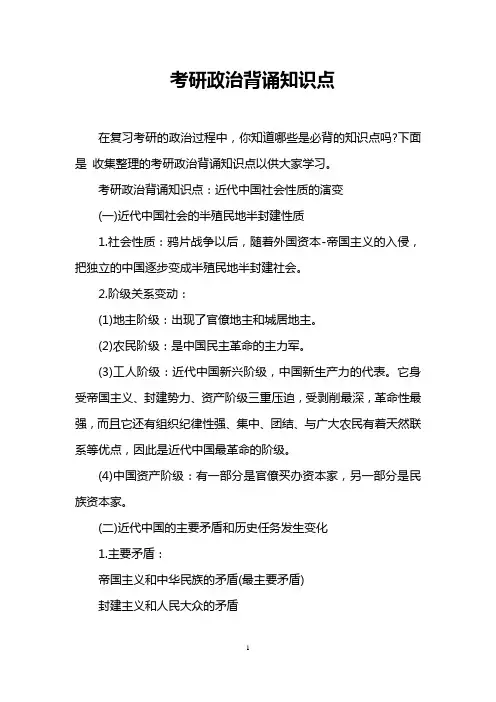 考研政治背诵知识点

在复习考研的政治过程中，你知道哪些是必背的知识点吗?下面是 收集整理的考研政治背诵知识点以供大家学习。

考研政治背诵知识点：近代中国社会性质的演变

(一)近代中国社会的半殖民地半封建性质

1.社会性质：鸦片战争以后，随着外国资本-帝国主义的入侵，把独立的中国逐步变成半殖民地半封建社会。

2.阶级关系变动：

(1)地主阶级：出现了官僚地主和城居地主。

(2)农民阶级：是中国民主革命的主力军。

(3)工人阶级：近代中国新兴阶级，中国新生产力的代表。它身受帝国主义、封建势力、资产阶级三重压迫，受剥削最深，革命性最强，而且它还有组织纪律性强、集中、团结、与广大农民有着天然联系等优点，因此是近代中国最革命的阶级。

(4)中国资产阶级：有一部分是官僚买办资本家，另一部分是民族资本家。

(二)近代中国的主要矛盾和历史任务发生变化

1.主要矛盾：

帝国主义和中华民族的矛盾(最主要矛盾)

封建主义和人民大众的矛盾

1